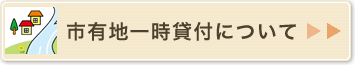 市有地一時貸付について